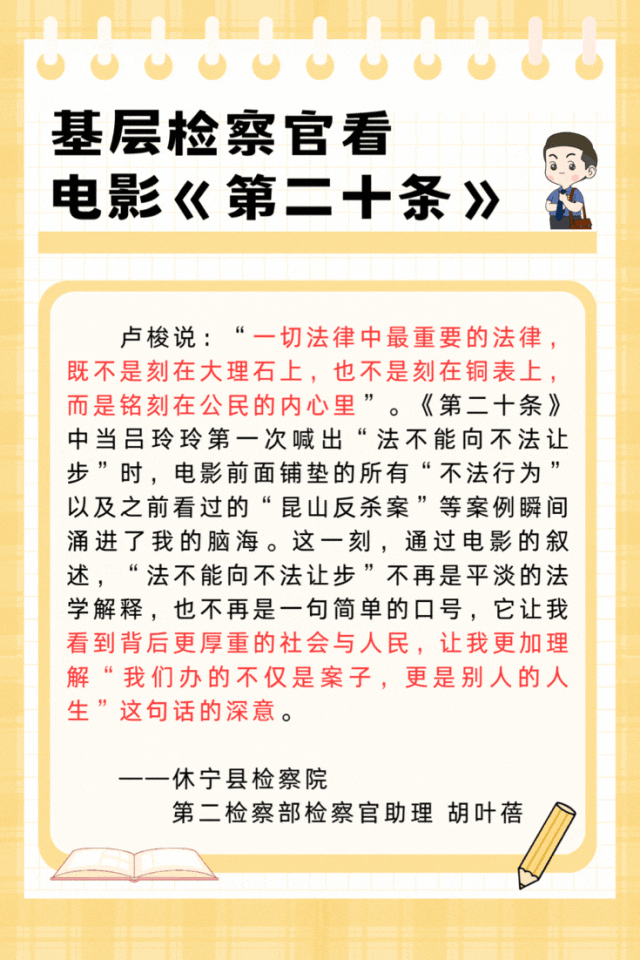 基层检察官看
电影《第二十条》

卢梭说：“一切法律中最重要的法律，既不是刻在大理石上，也不是刻在铜表上，而是铭刻在公民的内心里”。《第二十条》中当吕玲玲第一次喊出“法不能向不法让步”时，电影前面铺垫的所有“不法行为”以及之前看过的“昆山反杀案”等案例瞬间涌进了我的脑海。这一刻，通过电影的叙述，“法不能向不法让步”不再是平淡的法学解释，也不再是一句简单的口号，它让我看到背后更厚重的社会与人民，让我更加理解“我们办的不仅是案子，更是别人的人生”这句话的深意。

——休宁县检察院
第二检察部检察官助理 胡叶蓓